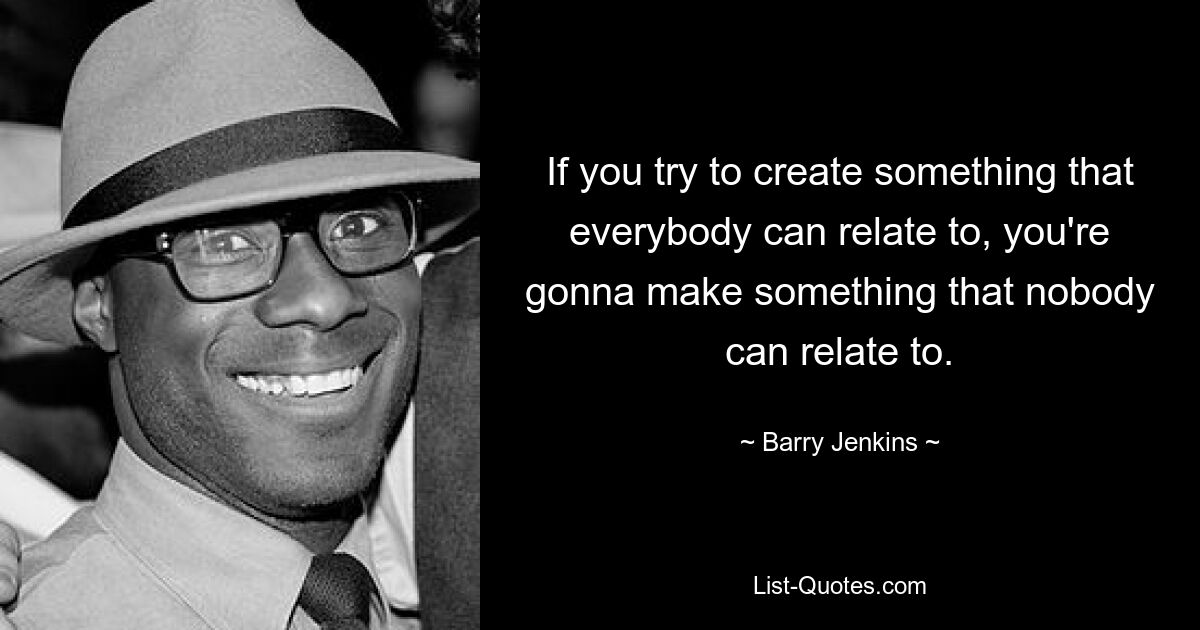 If you try to create something that everybody can relate to, you're gonna make something that nobody can relate to.

~ Barry Jenkins ~

List-Quotes.com